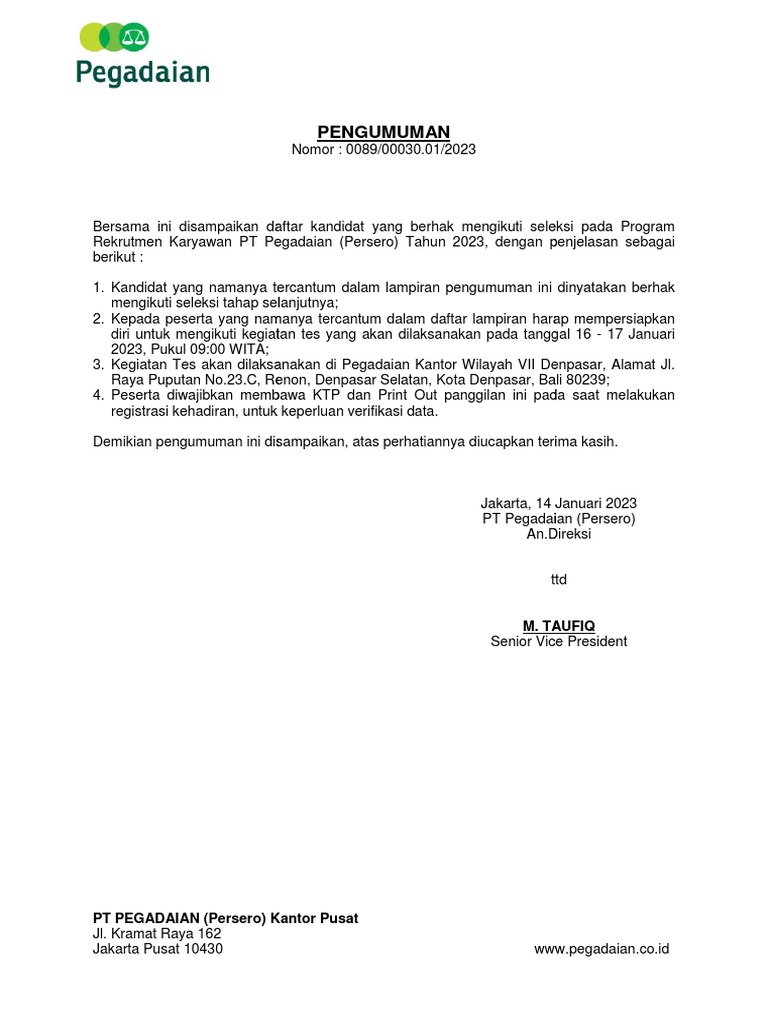 Pegadaian

PENGUMUMAN
Nomor : 0089/00030.01/2023

Bersama ini disampaikan daftar kandidat yang berhak mengikuti seleksi pada Program Rekrutmen Karyawan PT Pegadaian (Persero) Tahun 2023, dengan penjelasan sebagai berikut :

1. Kandidat yang namanya tercantum dalam lampiran pengumuman ini dinyatakan berhak mengikuti seleksi tahap selanjutnya;
2. Kepada peserta yang namanya tercantum dalam daftar lampiran harap mempersiapkan diri untuk mengikuti kegiatan tes yang akan dilaksanakan pada tanggal 16 - 17 Januari 2023, Pukul 09:00 WITA;
3. Kegiatan Tes akan dilaksanakan di Pegadaian Kantor Wilayah VII Denpasar, Alamat Jl. Raya Puputan No.23.C, Renon, Denpasar Selatan, Kota Denpasar, Bali 80239;
4. Peserta diwajibkan membawa KTP dan Print Out panggilan ini pada saat melakukan registrasi kehadiran, untuk keperluan verifikasi data.

Demikian pengumuman ini disampaikan, atas perhatiannya diucapkan terima kasih.

Jakarta, 14 Januari 2023
PT Pegadaian (Persero)
An.Direksi

ttd

M. TAUFIQ
Senior Vice President

PT PEGADAIAN (Persero) Kantor Pusat
Jl. Kramat Raya 162
Jakarta Pusat 10430

www.pegadaian.co.id